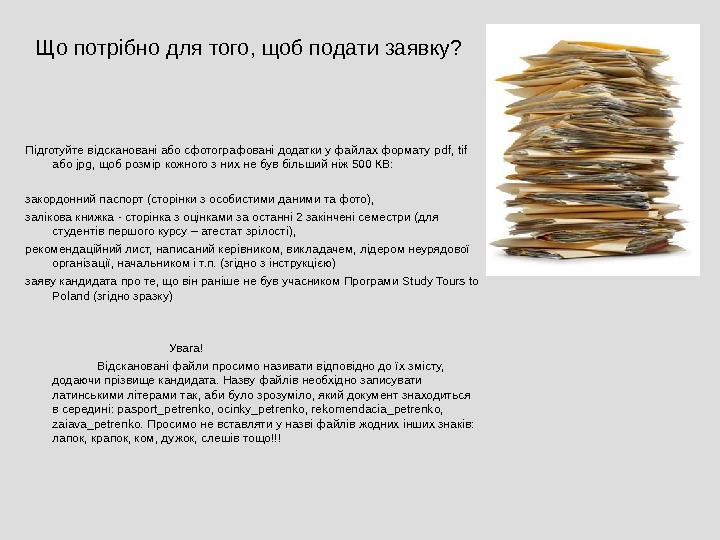 Що потрібно для того, щоб подати заявку?

Підготуйте відскановані або сфотографовані додатки у файлах формату pdf, tif або jpg, щоб розмір кожного з них не був більший ніж 500 KB:

закордонний паспорт (сторінки з особистими даними та фото),

залікова книжка - сторінка з оцінками за останні 2 закінчені семестри (для студентів першого курсу – атестат зрілості),

рекомендаційний лист, написаний керівником, викладачем, лідером неурядової організації, начальником і т.п. (згідно з інструкцією)

заяву кандидата про те, що він раніше не був учасником Програми Study Tours to Poland (згідно зразку)

Увага!

Відскановані файли просимо називати відповідно до їх змісту, додаючи прізвище кандидата. Назву файлів необхідно записувати латинськими літерами так, аби було зрозуміло, який документ знаходиться в середині: pasport_petrenko, ocinky_petrenko, rekomendacia_petrenko, zaiava_petrenko. Просимо не вставляти у назві файлів жодних інших знаків: лапок, крапок, ком, дужок, слешів тощо!!!